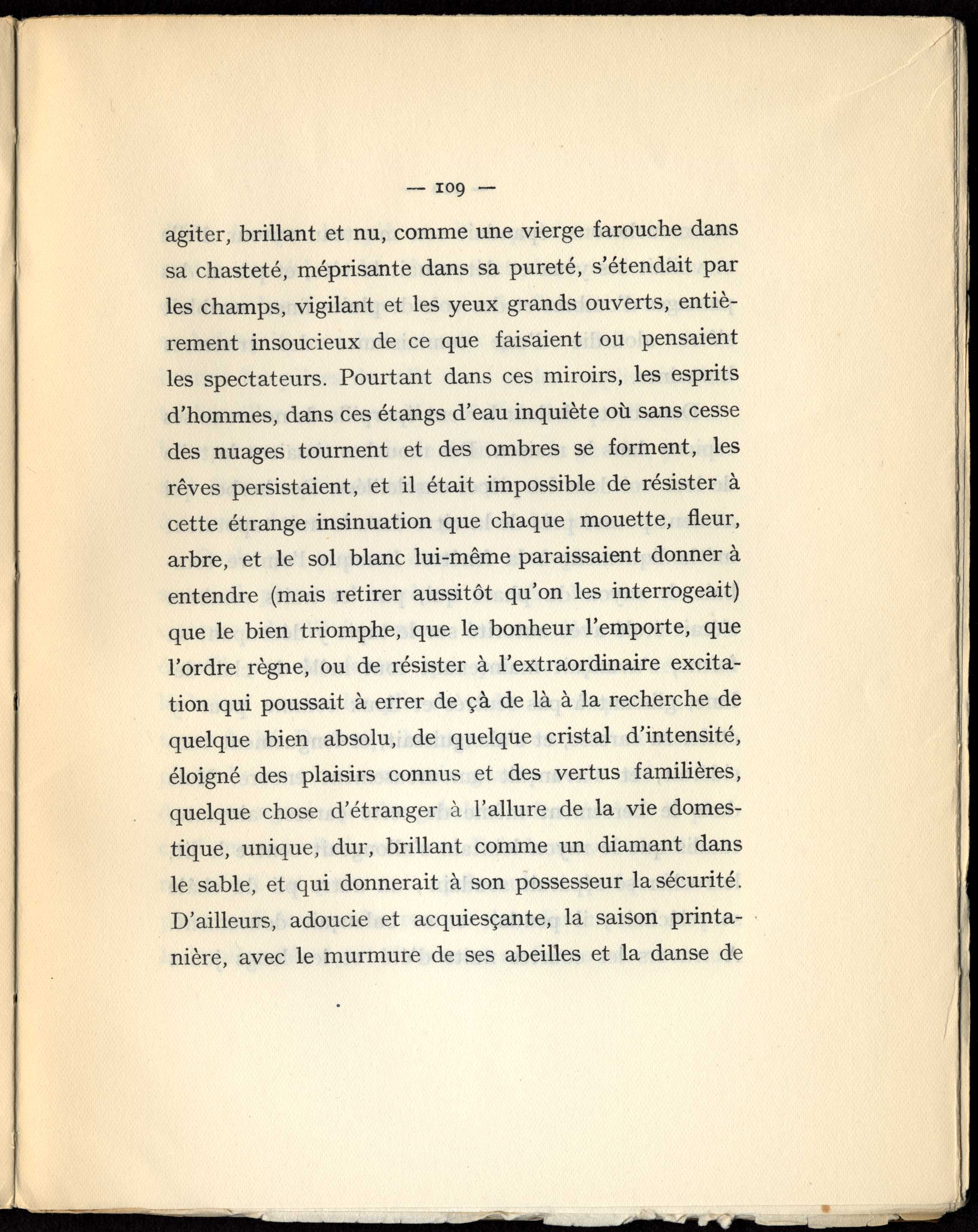 — 109 —

agiter, brillant et nu, comme une vierge farouche dans sa chasteté, méprisante dans sa pureté, s'étendait par les champs, vigilant et les yeux grands ouverts, entièrement insoucieux de ce que faisaient ou pensaient les spectateurs. Pourtant dans ces miroirs, les esprits d'hommes, dans ces étangs d'eau inquiète où sans cesse des nuages tournent et des ombres se forment, les rêves persistaient, et il était impossible de résister à cette étrange insinuation que chaque mouette, fleur, arbre, et le sol blanc lui-même paraissaient donner à entendre (mais retirer aussitôt qu'on les interrogeait) que le bien triomphe, que le bonheur l'emporte, que l'ordre règne, ou de résister à l'extraordinaire excitation qui poussait à errer de çà de là à la recherche de quelque bien absolu, de quelque cristal d'intensité, éloigné des plaisirs connus et des vertus familières, quelque chose d'étranger à l'allure de la vie domestique, unique, dur, brillant comme un diamant dans le sable, et qui donnerait à son possesseur la sécurité. D'ailleurs, adoucie et acquiesçante, la saison printanière, avec le murmure de ses abeilles et la danse de